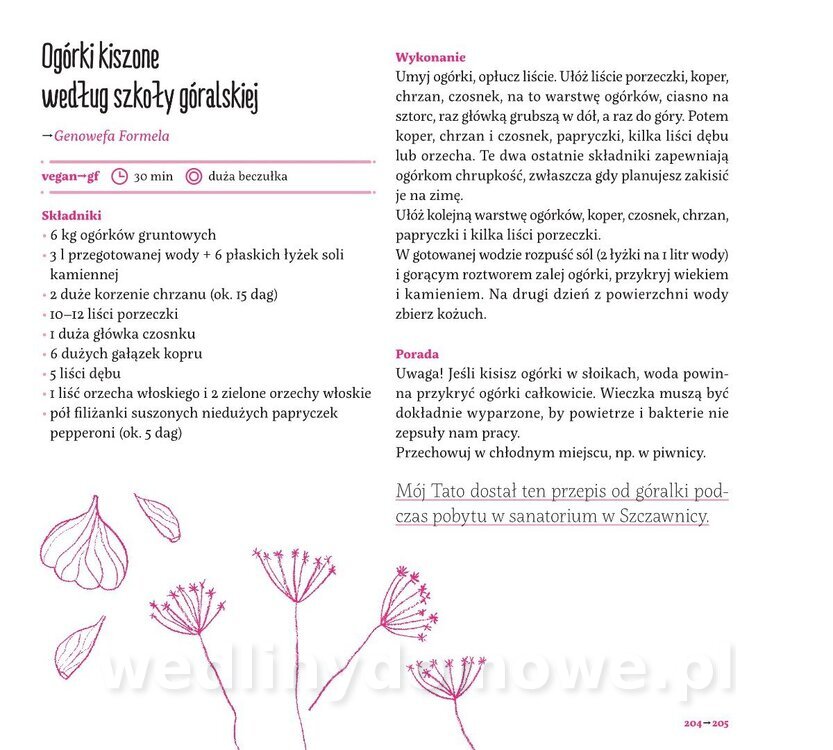 Ogórki kiszone według szkoły góralskiej

→Genowefa Formela

vegan→gf 30 min duża beczułka

Składniki
• 6 kg ogórków gruntowych
• 3 l przegotowanej wody + 6 płaskich łyżek soli kamiennej
• 2 duże korzenie chrzanu (ok. 15 dag)
• 10–12 liści porzeczki
• 1 duża główka czosnku
• 6 dużych gałązek kopru
• 5 liści dębu
• 1 liść orzecha włoskiego i 2 zielone orzechy włoskie
• pół filiżanki suszonych niedużych papryczek pepperoni (ok. 5 dag)

Wykonanie
Umyj ogórki, opłucz liście. Ułóż liście porzeczki, koper, chrzan, czosnek, na to warstwę ogórków, ciasno na sztorc, raz główką grubszą w dół, a raz do góry. Potem koper, chrzan i czosnek, papryczki, kilka liści dębu lub orzecha. Te dwa ostatnie składniki zapewniają ogórkom chrupkość, zwłaszcza gdy planujesz zakisić je na zimę.
Ułóż kolejną warstwę ogórków, koper, czosnek, chrzan, papryczki i kilka liści porzeczki.
W gotowanej wodzie rozpuść sól (2 łyżki na 1 litr wody) i gorącym roztworem zalej ogórki, przykryj wiekiem i kamieniem. Na drugi dzień z powierzchni wody zbierz kożuch.

Porada
Uwaga! Jeśli kisisz ogórki w słoikach, woda powinna przykryć ogórki całkowicie. Wieczka muszą być dokładnie wyparzone, by powietrze i bakterie nie zepsuły nam pracy.
Przechowuj w chłodnym miejscu, np. w piwnicy.

Mój Tato dostał ten przepis od góralki podczas pobytu w sanatorium w Szczawnicy.

wedlinydomowe.pl

204→205